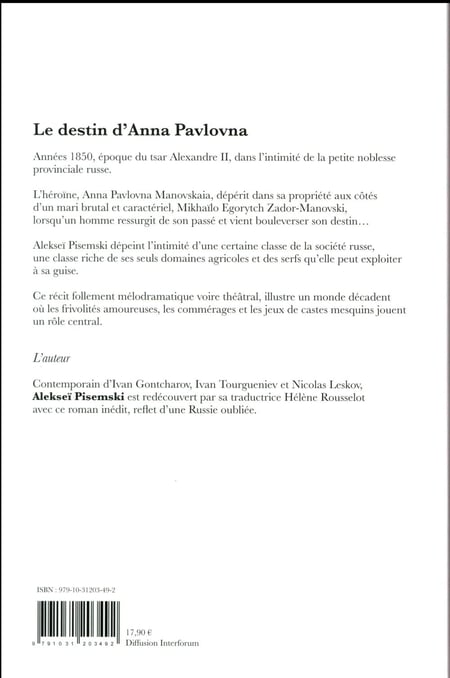 Le destin d'Anna Pavlovna

Années 1850, époque du tsar Alexandre II, dans l'intimité de la petite noblesse provinciale russe.

L'héroïne, Anna Pavlovna Manovskaia, dépérit dans sa propriété aux côtés d'un mari brutal et caractériel, Mikhaïlo Egorytch Zador-Manovski, lorsqu'un homme ressurgit de son passé et vient bouleverser son destin…

Alekseï Pisemski dépeint l'intimité d'une certaine classe de la société russe, une classe riche de ses seuls domaines agricoles et des serfs qu'elle peut exploiter à sa guise.

Ce récit follement mélodramatique voire théâtral, illustre un monde décadent où les frivolités amoureuses, les commérages et les jeux de castes mesquins jouent un rôle central.

L'auteur

Contemporain d'Ivan Gontcharov, Ivan Tourgueniev et Nicolas Leskov, Alekseï Pisemski est redécouvert par sa traductrice Hélène Rousselot avec ce roman inédit, reflet d'une Russie oubliée.

ISBN : 979-10-31203-49-2

9 791031 203492

17,90 €
Diffusion Interforum